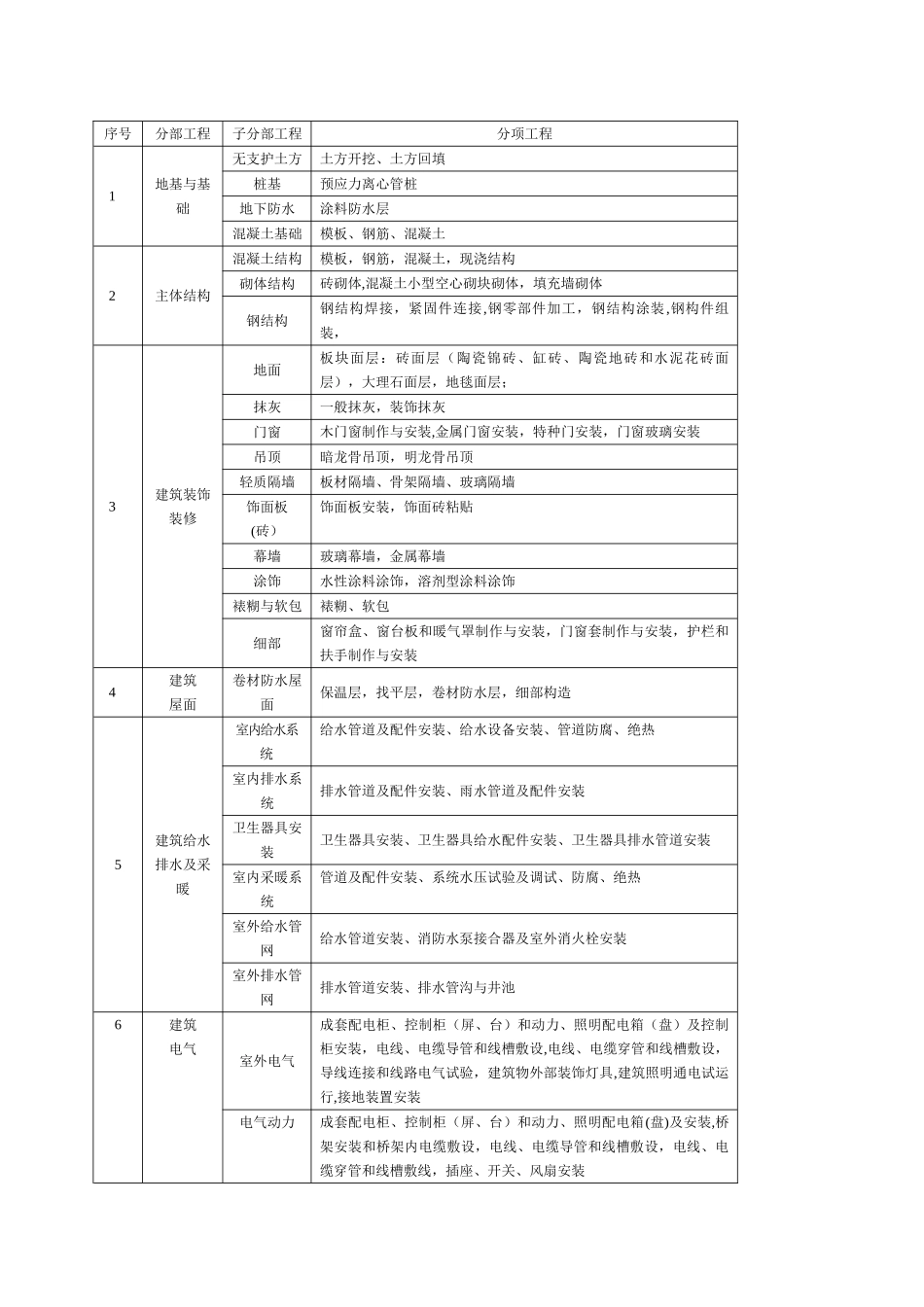 | 序号 | 分部工程 | 子分部工程 | 分项工程 |
|---|---|---|---|
| 1 | 地基与基础 | 无支护土方 | 土方开挖、土方回填 |
| | | 桩基 | 预应力离心管桩 |
| | | 地下防水 | 涂料防水层 |
| | | 混凝土基础 | 模板、钢筋、混凝土 |
| 2 | 主体结构 | 混凝土结构 | 模板，钢筋，混凝土，现浇结构 |
| | | 砌体结构 | 砖砌体,混凝土小型空心砌块砌体，填充墙砌体 |
| | | 钢结构 | 钢结构焊接，紧固件连接,钢零部件加工，钢结构涂装,钢构件组装， |
| 3 | 建筑装饰装修 | 地面 | 板块面层：砖面层（陶瓷锦砖、缸砖、陶瓷地砖和水泥花砖面层），大理石面层，地毯面层； |
| | | 抹灰 | 一般抹灰，装饰抹灰 |
| | | 门窗 | 木门窗制作与安装,金属门窗安装，特种门安装，门窗玻璃安装 |
| | | 吊顶 | 暗龙骨吊顶，明龙骨吊顶 |
| | | 轻质隔墙 | 板材隔墙、骨架隔墙、玻璃隔墙 |
| | | 饰面板(砖） | 饰面板安装，饰面砖粘贴 |
| | | 幕墙 | 玻璃幕墙，金属幕墙 |
| | | 涂饰 | 水性涂料涂饰，溶剂型涂料涂饰 |
| | | 裱糊与软包 | 裱糊、软包 |
| | | 细部 | 窗帘盒、窗台板和暖气罩制作与安装，门窗套制作与安装，护栏和扶手制作与安装 |
| 4 | 建筑屋面 | 卷材防水屋面 | 保温层，找平层，卷材防水层，细部构造 |
| 5 | 建筑给水排水及采暖 | 室内给水系统 | 给水管道及配件安装、给水设备安装、管道防腐、绝热 |
| | | 室内排水系统 | 排水管道及配件安装、雨水管道及配件安装 |
| | | 卫生器具安装 | 卫生器具安装、卫生器具给水配件安装、卫生器具排水管道安装 |
| | | 室内采暖系统 | 管道及配件安装、系统水压试验及调试、防腐、绝热 |
| | | 室外给水管网 | 给水管道安装、消防水泵接合器及室外消火栓安装 |
| | | 室外排水管网 | 排水管道安装、排水管沟与井池 |
| 6 | 建筑电气 | 室外电气 | 成套配电柜、控制柜（屏、台）和动力、照明配电箱（盘）及控制柜安装，电线、电缆导管和线槽敷设,电线、电缆穿管和线槽敷设,导线连接和线路电气试验，建筑物外部装饰灯具,建筑照明通电试运行,接地装置安装 |
| | | 电气动力 | 成套配电柜、控制柜（屏、台）和动力、照明配电箱(盘)及安装,桥架安装和桥架内电缆敷设，电线、电缆导管和线槽敷设，电线、电缆穿管和线槽敷线，插座、开关、风扇安装 |